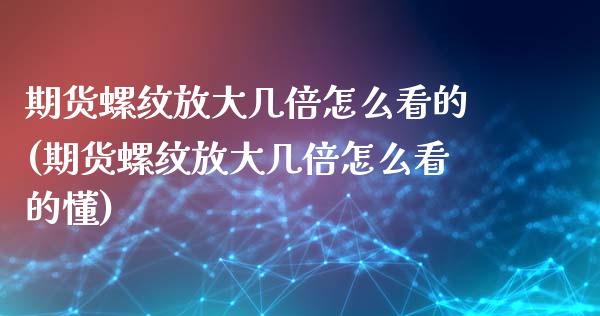 期货螺纹放大几倍怎么看的(期货螺纹放大几倍怎么看的懂)